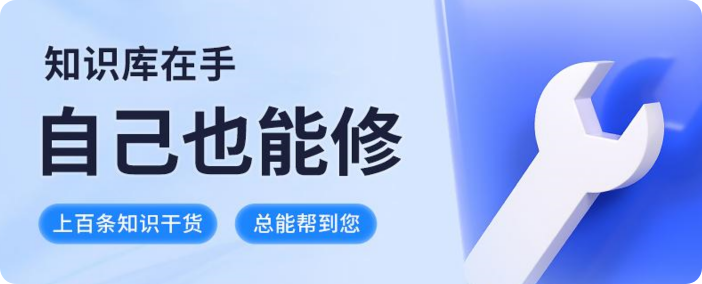 知识库在手

自己也能修

上百条知识干货

总能帮到您